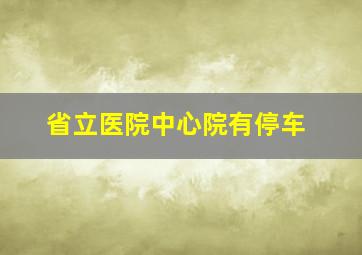 省立医院中心院有停车